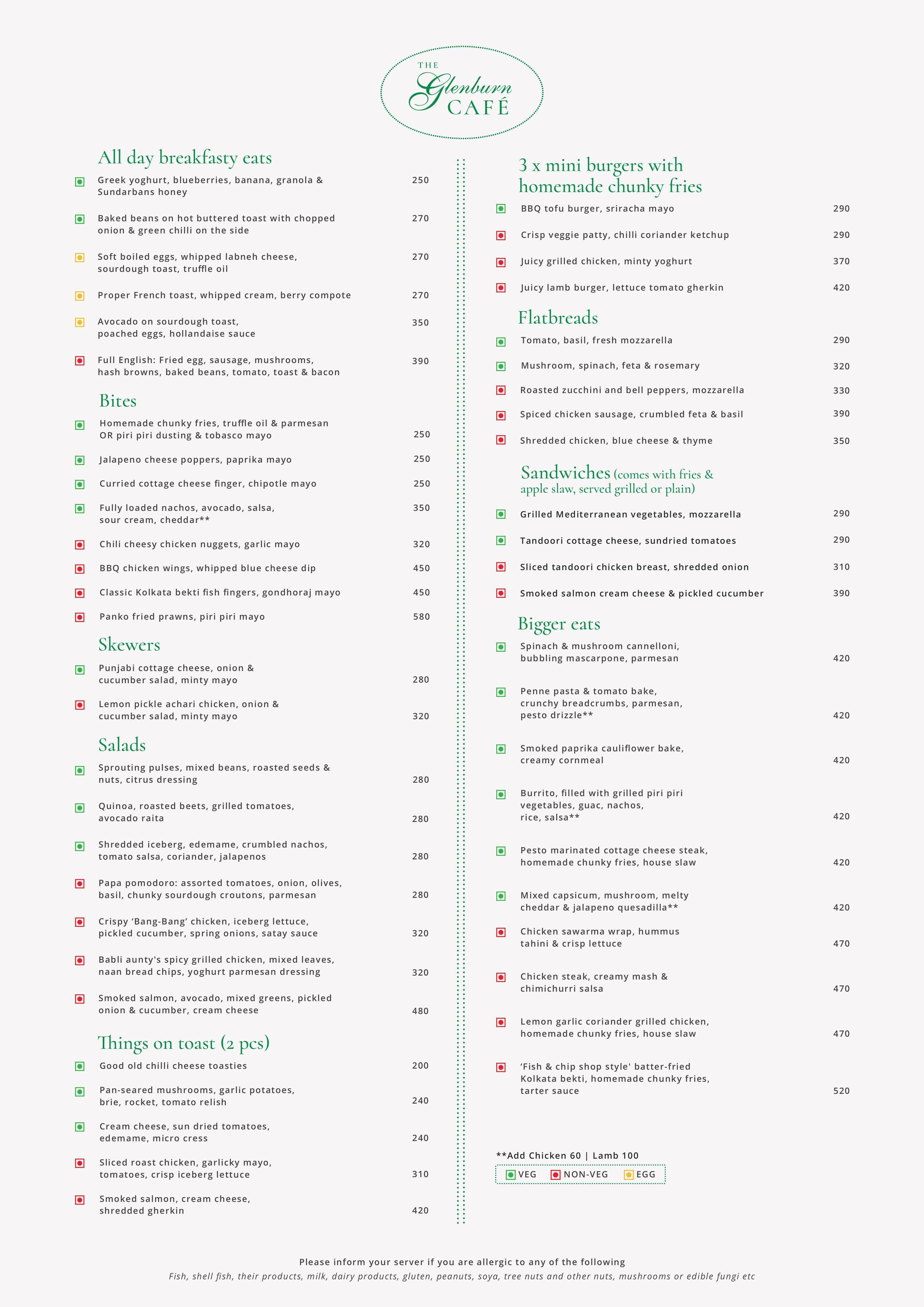 THE
Glenburn
CAFÉ

All day breakfasty eats

Greek yoghurt, blueberries, banana, granola & Sundarbans honey 250

Baked beans on hot buttered toast with chopped onion & green chilli on the side 270

Soft boiled eggs, whipped labneh cheese, sourdough toast, truffle oil 270

Proper French toast, whipped cream, berry compote 270

Avocado on sourdough toast, poached eggs, hollandaise sauce 350

Full English: Fried egg, sausage, mushrooms, hash browns, baked beans, tomato, toast & bacon 390

Bites

Homemade chunky fries, truffle oil & parmesan OR piri piri dusting & tobasco mayo 250

Jalapeno cheese poppers, paprika mayo 250

Curried cottage cheese finger, chipotle mayo 250

Fully loaded nachos, avocado, salsa, sour cream, cheddar** 350

Chili cheesy chicken nuggets, garlic mayo 320

BBQ chicken wings, whipped blue cheese dip 450

Classic Kolkata bekti fish fingers, gondhoraj mayo 450

Panko fried prawns, piri piri mayo 580

Skewers

Punjabi cottage cheese, onion & cucumber salad, minty mayo 280

Lemon pickle achari chicken, onion & cucumber salad, minty mayo 320

Salads

Sprouting pulses, mixed beans, roasted seeds & nuts, citrus dressing 280

Quinoa, roasted beets, grilled tomatoes, avocado raita 280

Shredded iceberg, edemame, crumbled nachos, tomato salsa, coriander, jalapenos 280

Papa pomodoro: assorted tomatoes, onion, olives, basil, chunky sourdough croutons, parmesan 280

Crispy 'Bang-Bang' chicken, iceberg lettuce, pickled cucumber, spring onions, satay sauce 320

Babli aunty's spicy grilled chicken, mixed leaves, naan bread chips, yoghurt parmesan dressing 320

Smoked salmon, avocado, mixed greens, pickled onion & cucumber, cream cheese 480

Things on toast (2 pcs)

Good old chilli cheese toasties 200

Pan-seared mushrooms, garlic potatoes, brie, rocket, tomato relish 240

Cream cheese, sun dried tomatoes, edemame, micro cress 240

Sliced roast chicken, garlicky mayo, tomatoes, crisp iceberg lettuce 310

Smoked salmon, cream cheese, shredded gherkin 420

3 x mini burgers with homemade chunky fries

BBQ tofu burger, sriracha mayo 290

Crisp veggie patty, chilli coriander ketchup 290

Juicy grilled chicken, minty yoghurt 370

Juicy lamb burger, lettuce tomato gherkin 420

Flatbreads

Tomato, basil, fresh mozzarella 290

Mushroom, spinach, feta & rosemary 320

Roasted zucchini and bell peppers, mozzarella 330

Spiced chicken sausage, crumbled feta & basil 390

Shredded chicken, blue cheese & thyme 350

Sandwiches (comes with fries & apple slaw, served grilled or plain)

Grilled Mediterranean vegetables, mozzarella 290

Tandoori cottage cheese, sundried tomatoes 290

Sliced tandoori chicken breast, shredded onion 310

Smoked salmon cream cheese & pickled cucumber 390

Bigger eats

Spinach & mushroom cannelloni, bubbling mascarpone, parmesan 420

Penne pasta & tomato bake, crunchy breadcrumbs, parmesan, pesto drizzle** 420

Smoked paprika cauliflower bake, creamy cornmeal 420

Burrito, filled with grilled piri piri vegetables, guac, nachos, rice, salsa** 420

Pesto marinated cottage cheese steak, homemade chunky fries, house slaw 420

Mixed capsicum, mushroom, melty cheddar & jalapeno quesadilla** 420

Chicken sawarma wrap, hummus tahini & crisp lettuce 470

Chicken steak, creamy mash & chimichurri salsa 470

Lemon garlic coriander grilled chicken, homemade chunky fries, house slaw 470

'Fish & chip shop style' batter-fried Kolkata bekti, homemade chunky fries, tarter sauce 520

**Add Chicken 60 | Lamb 100

VEG NON-VEG EGG

Please inform your server if you are allergic to any of the following
Fish, shell fish, their products, milk, dairy products, gluten, peanuts, soya, tree nuts and other nuts, mushrooms or edible fungi etc